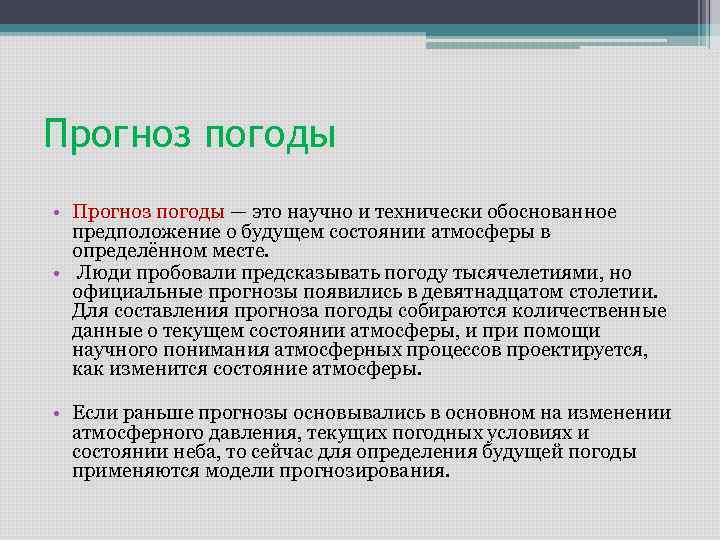 Прогноз погоды

• Прогноз погоды — это научно и технически обоснованное предположение о будущем состоянии атмосферы в определённом месте.
• Люди пробовали предсказывать погоду тысячелетиями, но официальные прогнозы появились в девятнадцатом столетии. Для составления прогноза погоды собираются количественные данные о текущем состоянии атмосферы, и при помощи научного понимания атмосферных процессов проектируется, как изменится состояние атмосферы.

• Если раньше прогнозы основывались в основном на изменении атмосферного давления, текущих погодных условиях и состоянии неба, то сейчас для определения будущей погоды применяются модели прогнозирования.